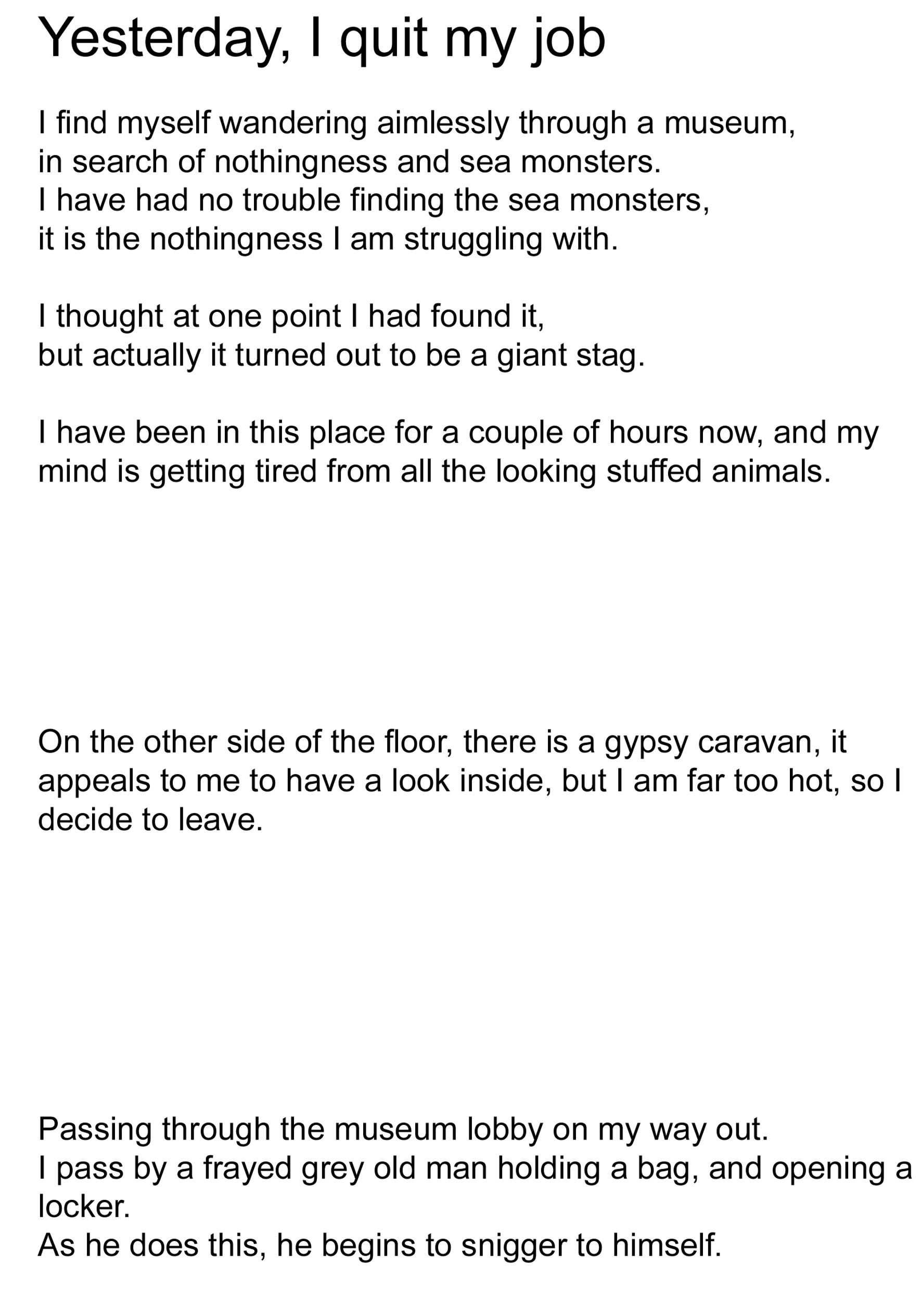 Yesterday, I quit my job

I find myself wandering aimlessly through a museum,
in search of nothingness and sea monsters.
I have had no trouble finding the sea monsters,
it is the nothingness I am struggling with.

I thought at one point I had found it,
but actually it turned out to be a giant stag.

I have been in this place for a couple of hours now, and my mind is getting tired from all the looking stuffed animals.

On the other side of the floor, there is a gypsy caravan, it appeals to me to have a look inside, but I am far too hot, so I decide to leave.

Passing through the museum lobby on my way out.
I pass by a frayed grey old man holding a bag, and opening a locker.
As he does this, he begins to snigger to himself.